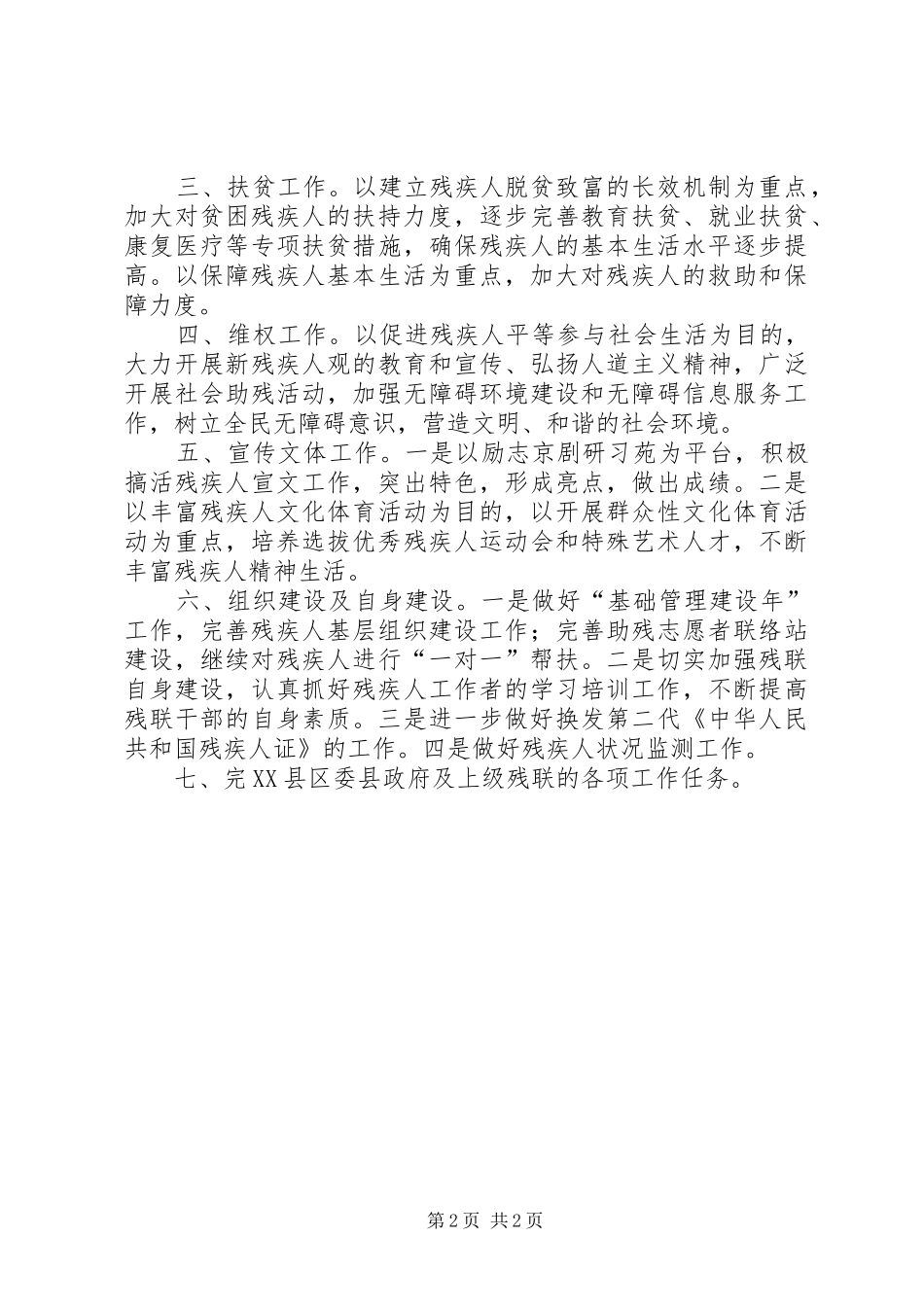 三、扶贫工作。以建立残疾人脱贫致富的长效机制为重点，加大对贫困残疾人的扶持力度，逐步完善教育扶贫、就业扶贫、康复医疗等专项扶贫措施，确保残疾人的基本生活水平逐步提高。以保障残疾人基本生活为重点，加大对残疾人的救助和保障力度。

四、维权工作。以促进残疾人平等参与社会生活为目的，大力开展新残疾人观的教育和宣传、弘扬人道主义精神，广泛开展社会助残活动，加强无障碍环境建设和无障碍信息服务工作，树立全民无障碍意识，营造文明、和谐的社会环境。

五、宣传文体工作。一是以励志京剧研习苑为平台，积极搞活残疾人宣文工作，突出特色，形成亮点，做出成绩。二是以丰富残疾人文化体育活动为目的，以开展群众性文化体育活动为重点，培养选拔优秀残疾人运动会和特殊艺术人才，不断丰富残疾人精神生活。

六、组织建设及自身建设。一是做好“基础管理建设年”工作，完善残疾人基层组织建设工作；完善助残志愿者联络站建设，继续对残疾人进行“一对一”帮扶。二是切实加强残联自身建设，认真抓好残疾人工作者的学习培训工作，不断提高残联干部的自身素质。三是进一步做好换发第二代《中华人民共和国残疾人证》的工作。四是做好残疾人状况监测工作。

七、完XX县区委县政府及上级残联的各项工作任务。

第2页 共2页